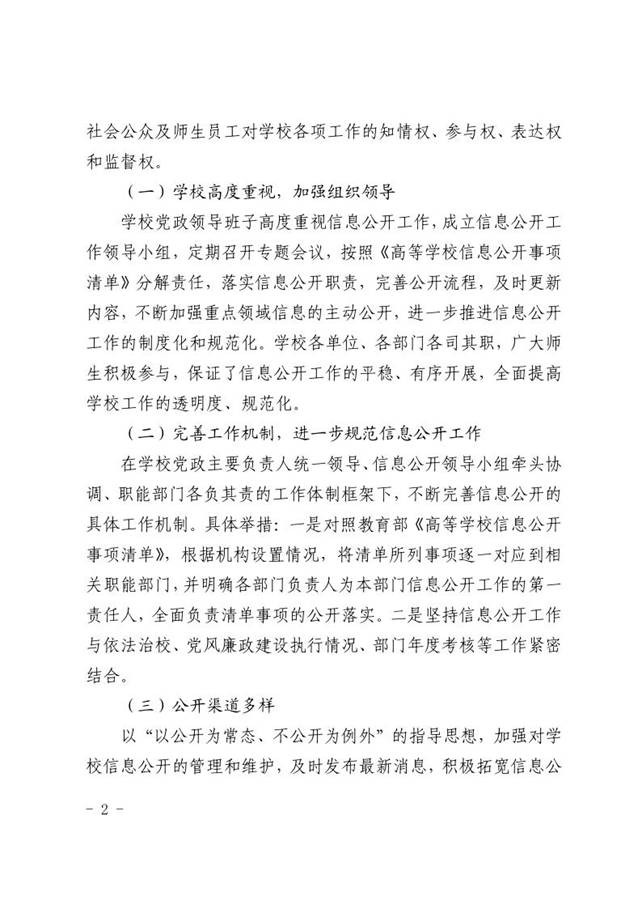 社会公众及师生员工对学校各项工作的知情权、参与权、表达权和监督权。

（一）学校高度重视，加强组织领导

学校党政领导班子高度重视信息公开工作，成立信息公开工作领导小组，定期召开专题会议，按照《高等学校信息公开事项清单》分解责任，落实信息公开职责，完善公开流程，及时更新内容，不断加强重点领域信息的主动公开，进一步推进信息公开工作的制度化和规范化。学校各单位、各部门各司其职，广大师生积极参与，保证了信息公开工作的平稳、有序开展，全面提高学校工作的透明度、规范化。

（二）完善工作机制，进一步规范信息公开工作

在学校党政主要负责人统一领导、信息公开领导小组牵头协调、职能部门各负其责的工作体制框架下，不断完善信息公开的具体工作机制。具体举措：一是对照教育部《高等学校信息公开事项清单》，根据机构设置情况，将清单所列事项逐一对应到相关职能部门，并明确各部门负责人为本部门信息公开工作的第一责任人，全面负责清单事项的公开落实。二是坚持信息公开工作与依法治校、党风廉政建设执行情况、部门年度考核等工作紧密结合。

（三）公开渠道多样

以“以公开为常态、不公开为例外”的指导思想，加强对学校信息公开的管理和维护，及时发布最新消息，积极拓宽信息公

- 2 -